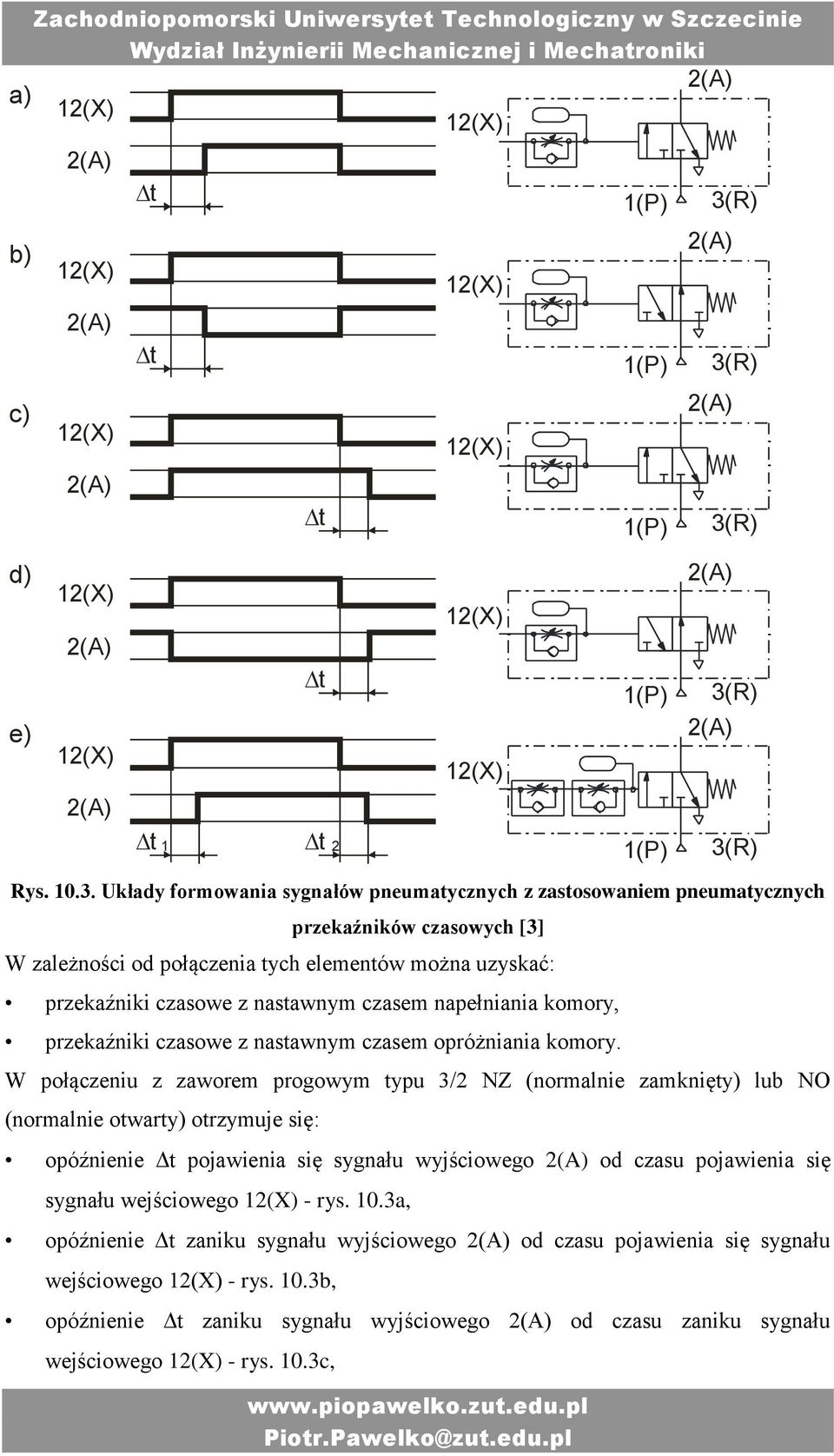 Zachodniopomorski Uniwersytet Technologiczny w Szczecinie
Wydział Inżynierii Mechanicznej i Mechatroniki

a) 12(X) 2(A) $\Delta t$ 12(X) 2(A) 1(P) 3(R)

b) 12(X) 2(A) $\Delta t$ 12(X) 2(A) 1(P) 3(R)

c) 12(X) 2(A) $\Delta t$ 12(X) 2(A) 1(P) 3(R)

d) 12(X) 2(A) $\Delta t$ 12(X) 2(A) 1(P) 3(R)

e) 12(X) 2(A) $\Delta t_1$ $\Delta t_2$ 12(X) 2(A) 1(P) 3(R)

Rys. 10.3. Układy formowania sygnałów pneumatycznych z zastosowaniem pneumatycznych przekaźników czasowych [3]

W zależności od połączenia tych elementów można uzyskać:

• przekaźniki czasowe z nastawnym czasem napełniania komory,

• przekaźniki czasowe z nastawnym czasem opróżniania komory.

W połączeniu z zaworem progowym typu 3/2 NZ (normalnie zamknięty) lub NO (normalnie otwarty) otrzymuje się:

• opóźnienie $\Delta t$ pojawienia się sygnału wyjściowego 2(A) od czasu pojawienia się sygnału wejściowego 12(X) - rys. 10.3a,

• opóźnienie $\Delta t$ zaniku sygnału wyjściowego 2(A) od czasu pojawienia się sygnału wejściowego 12(X) - rys. 10.3b,

• opóźnienie $\Delta t$ zaniku sygnału wyjściowego 2(A) od czasu zaniku sygnału wejściowego 12(X) - rys. 10.3c,

www.piopawelko.zut.edu.pl
Piotr.Pawelko@zut.edu.pl